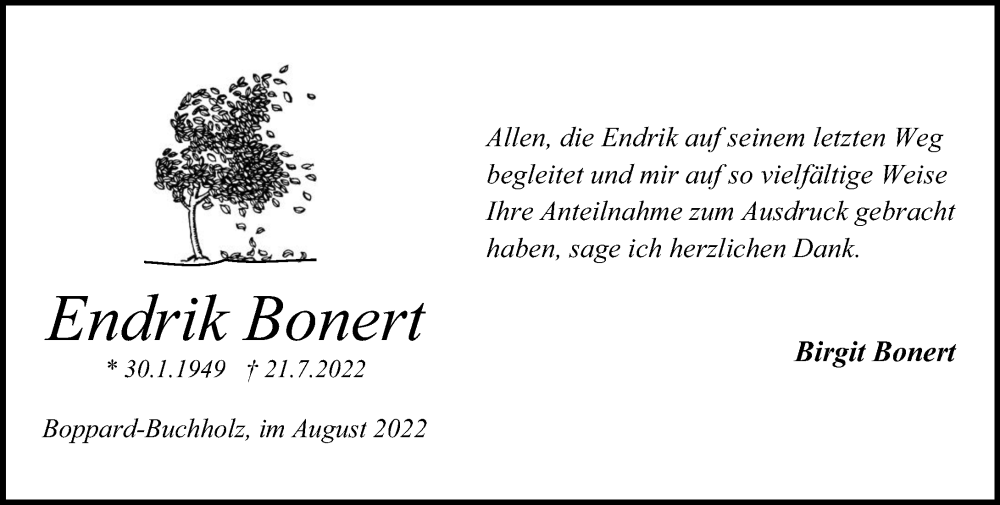 Endrik Bonert

* 30.1.1949 † 21.7.2022

Boppard-Buchholz, im August 2022

Allen, die Endrik auf seinem letzten Weg begleitet und mir auf so vielfältige Weise Ihre Anteilnahme zum Ausdruck gebracht haben, sage ich herzlichen Dank.

Birgit Bonert